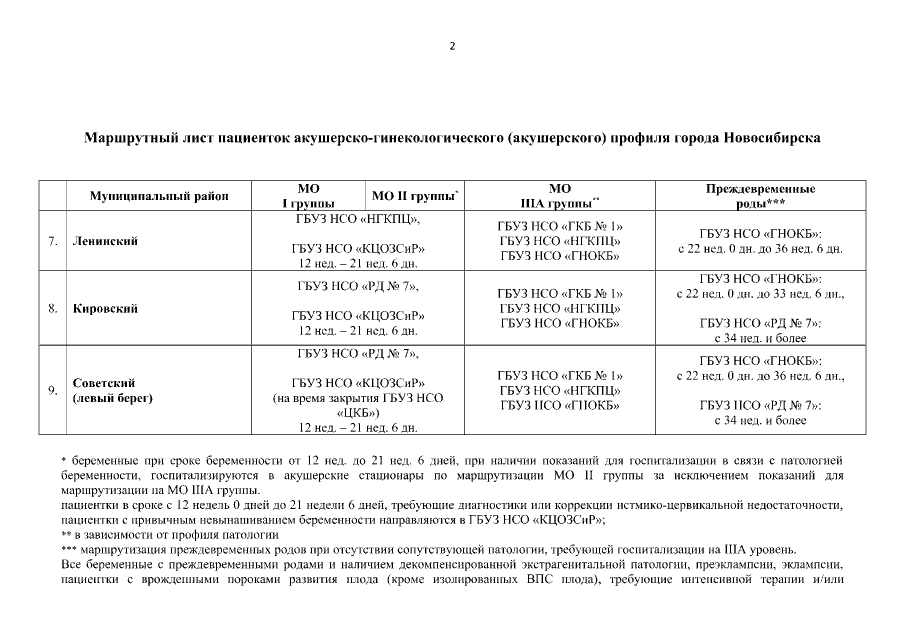 2

Маршрутный лист пациенток акушерско-гинекологического (акушерского) профиля города Новосибирска

| | Муниципальный район | МО I группы | МО II группы* | МО IIIА группы** | Преждевременные роды*** |
|---|---|---|---|---|---|
| 7. | Ленинский | ГБУЗ НСО «НГКПЦ», ГБУЗ НСО «КЦОЗСиР» 12 нед. – 21 нед. 6 дн. | | ГБУЗ НСО «ГКБ № 1» ГБУЗ НСО «НГКПЦ» ГБУЗ НСО «ГНОКБ» | ГБУЗ НСО «ГНОКБ»: с 22 нед. 0 дн. до 36 нед. 6 дн. |
| 8. | Кировский | ГБУЗ НСО «РД № 7», ГБУЗ НСО «КЦОЗСиР» 12 нед. – 21 нед. 6 дн. | | ГБУЗ НСО «ГКБ № 1» ГБУЗ НСО «НГКПЦ» ГБУЗ НСО «ГНОКБ» | ГБУЗ НСО «ГНОКБ»: с 22 нед. 0 дн. до 33 нед. 6 дн., ГБУЗ НСО «РД № 7»: с 34 нед. и более |
| 9. | Советский (левый берег) | ГБУЗ НСО «РД № 7», ГБУЗ НСО «КЦОЗСиР» (на время закрытия ГБУЗ НСО «ЦКБ») 12 нед. – 21 нед. 6 дн. | | ГБУЗ НСО «ГКБ № 1» ГБУЗ НСО «НГКПЦ» ГБУЗ НСО «ГНОКБ» | ГБУЗ НСО «ГНОКБ»: с 22 нед. 0 дн. до 36 нед. 6 дн., ГБУЗ НСО «РД № 7»: с 34 нед. и более |

* беременные при сроке беременности от 12 нед. до 21 нед. 6 дней, при наличии показаний для госпитализации в связи с патологией беременности, госпитализируются в акушерские стационары по маршрутизации МО II группы за исключением показаний для маршрутизации на МО IIIА группы.
пациентки в сроке с 12 недель 0 дней до 21 недели 6 дней, требующие диагностики или коррекции истмико-цервикальной недостаточности, пациентки с привычным невынашиванием беременности направляются в ГБУЗ НСО «КЦОЗСиР»;
** в зависимости от профиля патологии
*** маршрутизация преждевременных родов при отсутствии сопутствующей патологии, требующей госпитализации на IIIА уровень.
Все беременные с преждевременными родами и наличием декомпенсированной экстрагенитальной патологии, преэклампсии, эклампсии, пациентки с врожденными пороками развития плода (кроме изолированных ВПС плода), требующие интенсивной терапии и/или